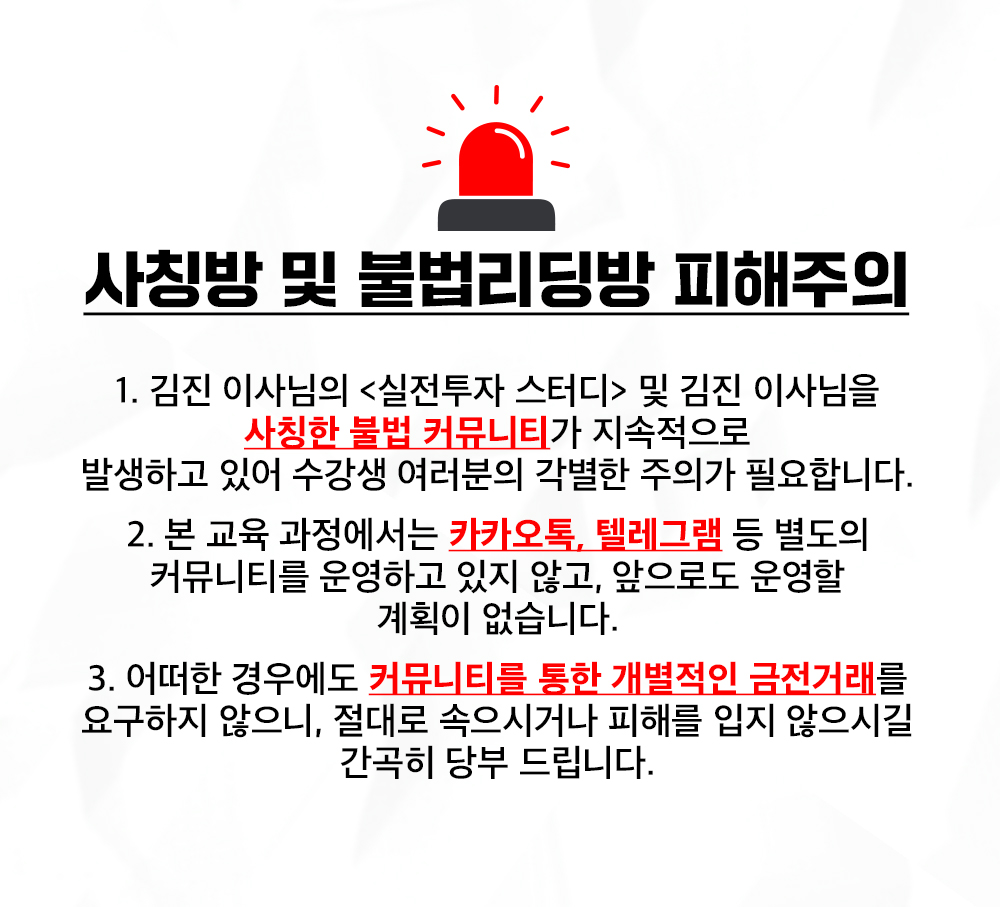 사칭방 및 불법리딩방 피해주의

1. 김진 이사님의 <실전투자 스터디> 및 김진 이사님을 사칭한 불법 커뮤니티가 지속적으로 발생하고 있어 수강생 여러분의 각별한 주의가 필요합니다.

2. 본 교육 과정에서는 카카오톡, 텔레그램 등 별도의 커뮤니티를 운영하고 있지 않고, 앞으로도 운영할 계획이 없습니다.

3. 어떠한 경우에도 커뮤니티를 통한 개별적인 금전거래를 요구하지 않으니, 절대로 속으시거나 피해를 입지 않으시길 간곡히 당부 드립니다.